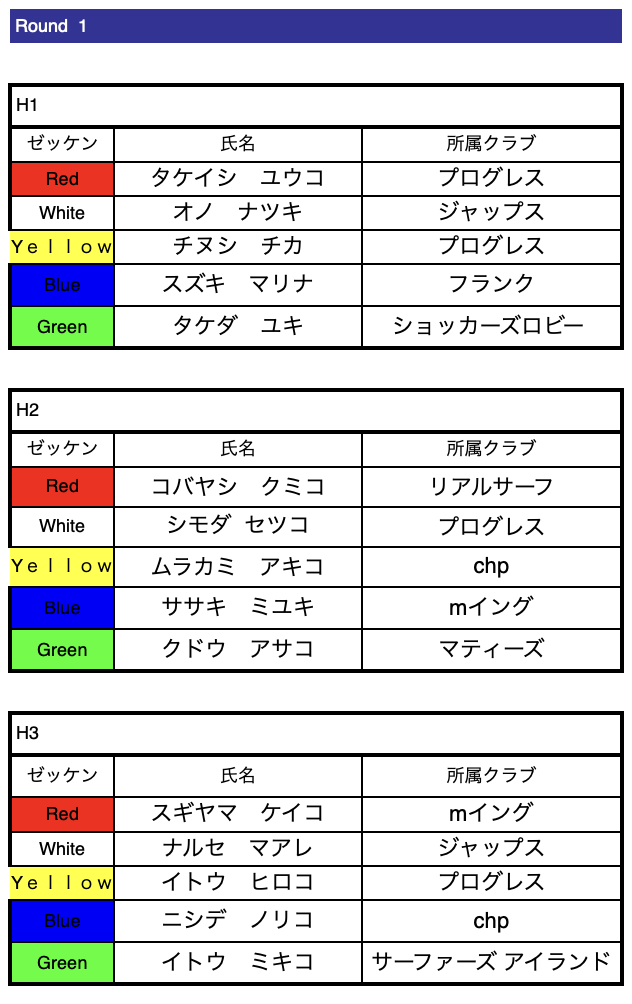 Round 1

H1

| ゼッケン | 氏名 | 所属クラブ |
|---|---|---|
| Red | タケイシ　ユウコ | プログレス |
| White | オノ　ナツキ | ジャップス |
| Yellow | チヌシ　チカ | プログレス |
| Blue | スズキ　マリナ | フランク |
| Green | タケダ　ユキ | ショッカーズロビー |

H2

| ゼッケン | 氏名 | 所属クラブ |
|---|---|---|
| Red | コバヤシ　クミコ | リアルサーフ |
| White | シモダ　セツコ | プログレス |
| Yellow | ムラカミ　アキコ | chp |
| Blue | ササキ　ミユキ | mイング |
| Green | クドウ　アサコ | マティーズ |

H3

| ゼッケン | 氏名 | 所属クラブ |
|---|---|---|
| Red | スギヤマ　ケイコ | mイング |
| White | ナルセ　マアレ | ジャップス |
| Yellow | イトウ　ヒロコ | プログレス |
| Blue | ニシデ　ノリコ | chp |
| Green | イトウ　ミキコ | サーファーズ アイランド |